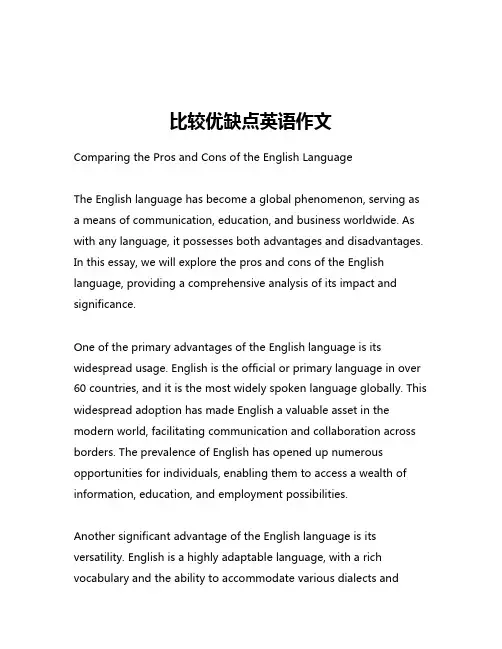 比较优缺点英语作文

Comparing the Pros and Cons of the English Language

The English language has become a global phenomenon, serving as a means of communication, education, and business worldwide. As with any language, it possesses both advantages and disadvantages. In this essay, we will explore the pros and cons of the English language, providing a comprehensive analysis of its impact and significance.

One of the primary advantages of the English language is its widespread usage. English is the official or primary language in over 60 countries, and it is the most widely spoken language globally. This widespread adoption has made English a valuable asset in the modern world, facilitating communication and collaboration across borders. The prevalence of English has opened up numerous opportunities for individuals, enabling them to access a wealth of information, education, and employment possibilities.

Another significant advantage of the English language is its versatility. English is a highly adaptable language, with a rich vocabulary and the ability to accommodate various dialects and